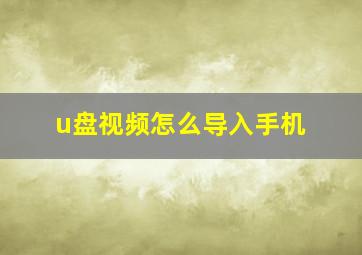 u盘视频怎么导入手机